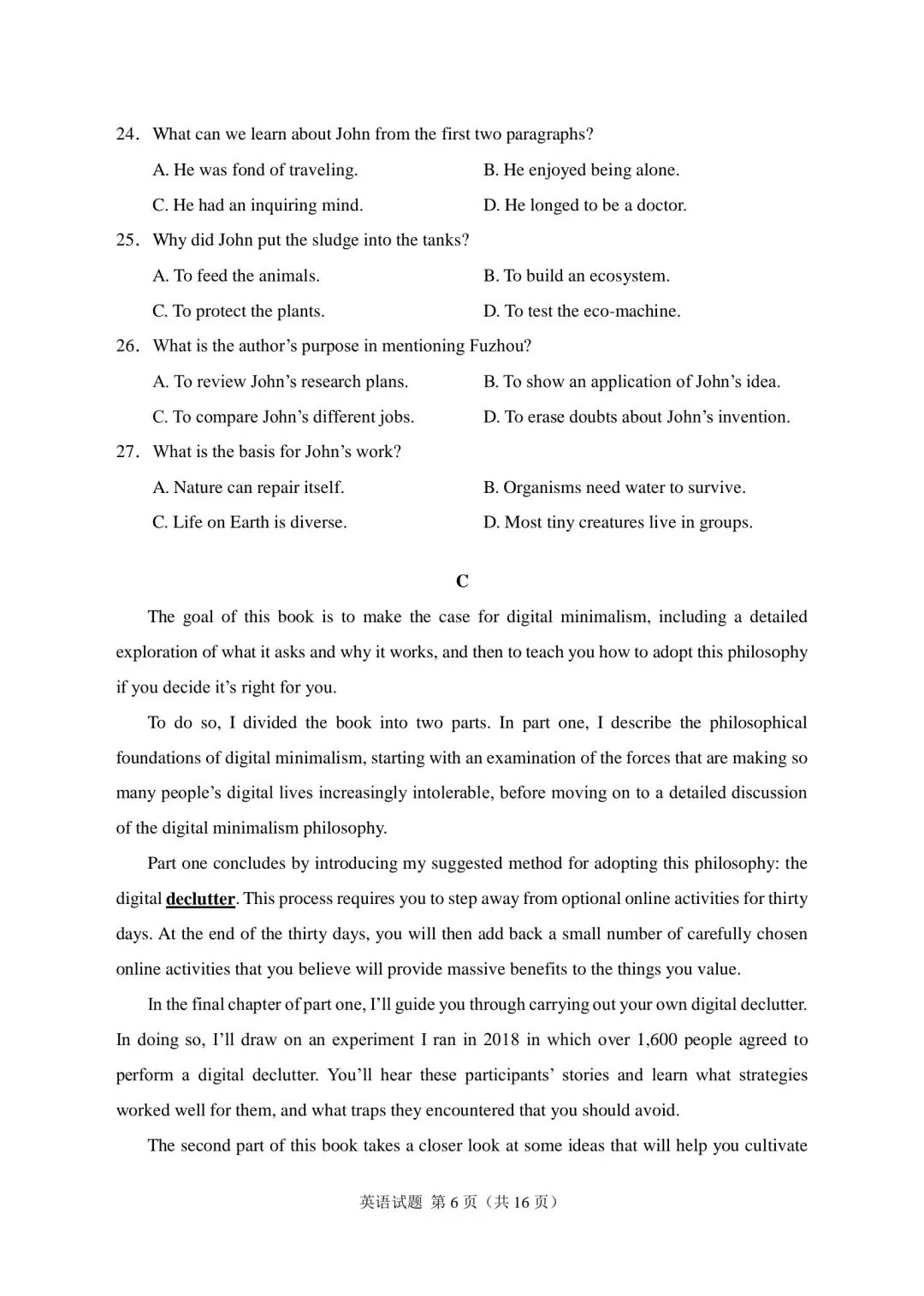 24. What can we learn about John from the first two paragraphs?

A. He was fond of traveling.
B. He enjoyed being alone.
C. He had an inquiring mind.
D. He longed to be a doctor.

25. Why did John put the sludge into the tanks?

A. To feed the animals.
B. To build an ecosystem.
C. To protect the plants.
D. To test the eco-machine.

26. What is the author's purpose in mentioning Fuzhou?

A. To review John's research plans.
B. To show an application of John's idea.
C. To compare John's different jobs.
D. To erase doubts about John's invention.

27. What is the basis for John's work?

A. Nature can repair itself.
B. Organisms need water to survive.
C. Life on Earth is diverse.
D. Most tiny creatures live in groups.

C

The goal of this book is to make the case for digital minimalism, including a detailed exploration of what it asks and why it works, and then to teach you how to adopt this philosophy if you decide it's right for you.

To do so, I divided the book into two parts. In part one, I describe the philosophical foundations of digital minimalism, starting with an examination of the forces that are making so many people's digital lives increasingly intolerable, before moving on to a detailed discussion of the digital minimalism philosophy.

Part one concludes by introducing my suggested method for adopting this philosophy: the digital declutter. This process requires you to step away from optional online activities for thirty days. At the end of the thirty days, you will then add back a small number of carefully chosen online activities that you believe will provide massive benefits to the things you value.

In the final chapter of part one, I'll guide you through carrying out your own digital declutter. In doing so, I'll draw on an experiment I ran in 2018 in which over 1,600 people agreed to perform a digital declutter. You'll hear these participants' stories and learn what strategies worked well for them, and what traps they encountered that you should avoid.

The second part of this book takes a closer look at some ideas that will help you cultivate

英语试题 第 6 页（共 16 页）